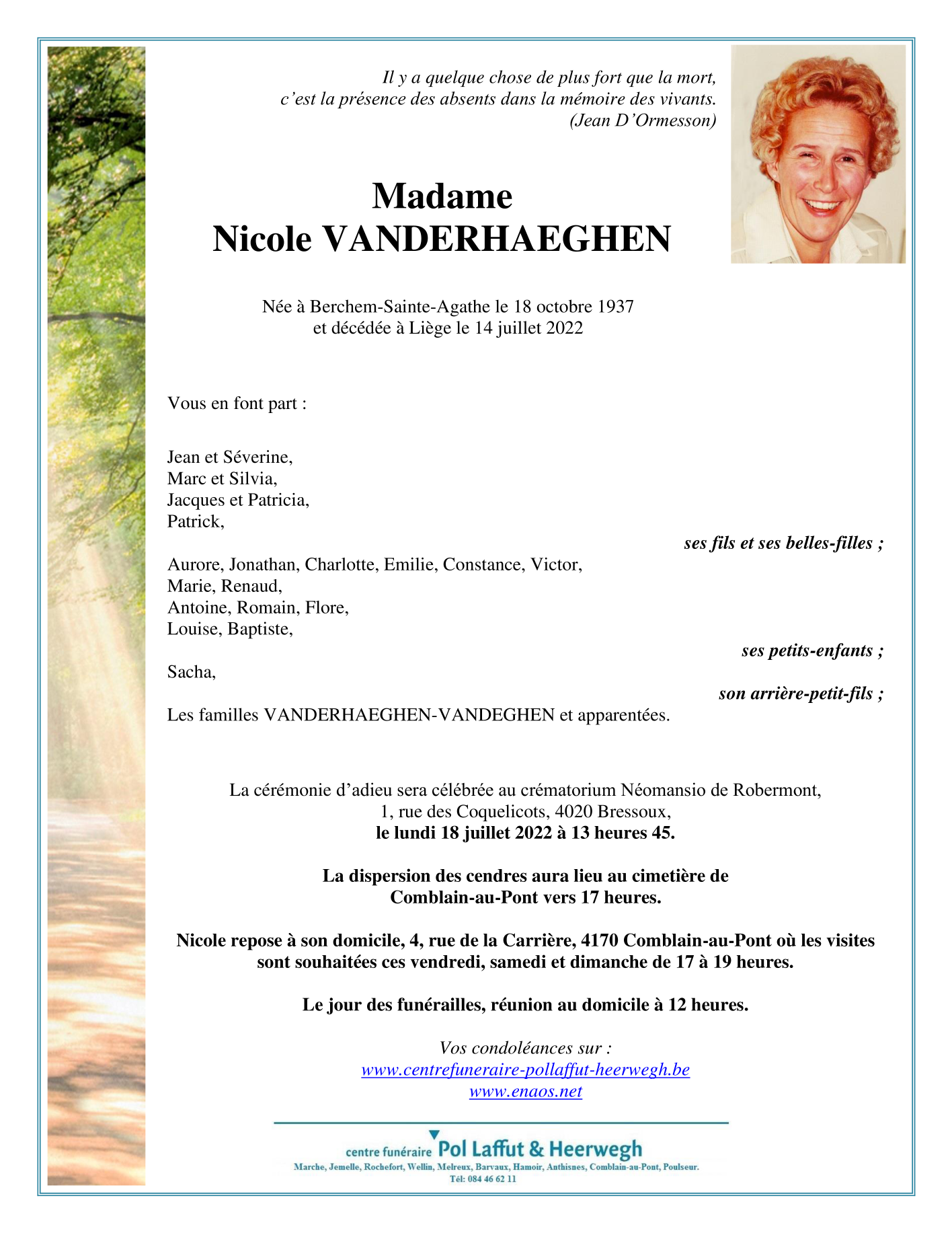 Il y a quelque chose de plus fort que la mort,
c'est la présence des absents dans la mémoire des vivants.
(Jean D'Ormesson)

Madame
Nicole VANDERHAEGHEN

Née à Berchem-Sainte-Agathe le 18 octobre 1937
et décédée à Liège le 14 juillet 2022

Vous en font part :

Jean et Séverine,
Marc et Silvia,
Jacques et Patricia,
Patrick,
ses fils et ses belles-filles ;

Aurore, Jonathan, Charlotte, Emilie, Constance, Victor,
Marie, Renaud,
Antoine, Romain, Flore,
Louise, Baptiste,
ses petits-enfants ;

Sacha,
son arrière-petit-fils ;

Les familles VANDERHAEGHEN-VANDEGHEN et apparentées.

La cérémonie d'adieu sera célébrée au crématorium Néomansio de Robermont,
1, rue des Coquelicots, 4020 Bressoux,
le lundi 18 juillet 2022 à 13 heures 45.

La dispersion des cendres aura lieu au cimetière de
Comblain-au-Pont vers 17 heures.

Nicole repose à son domicile, 4, rue de la Carrière, 4170 Comblain-au-Pont où les visites sont souhaitées ces vendredi, samedi et dimanche de 17 à 19 heures.

Le jour des funérailles, réunion au domicile à 12 heures.

Vos condoléances sur :
www.centrefuneraire-pollaffut-heerwegh.be
www.enaos.net

centre funéraire Pol Laffut & Heerwegh
Marche, Jemelle, Rochefort, Wellin, Melreux, Barvaux, Hamoir, Anthisnes, Comblain-au-Pont, Poulseur.
Tél: 084 46 62 11